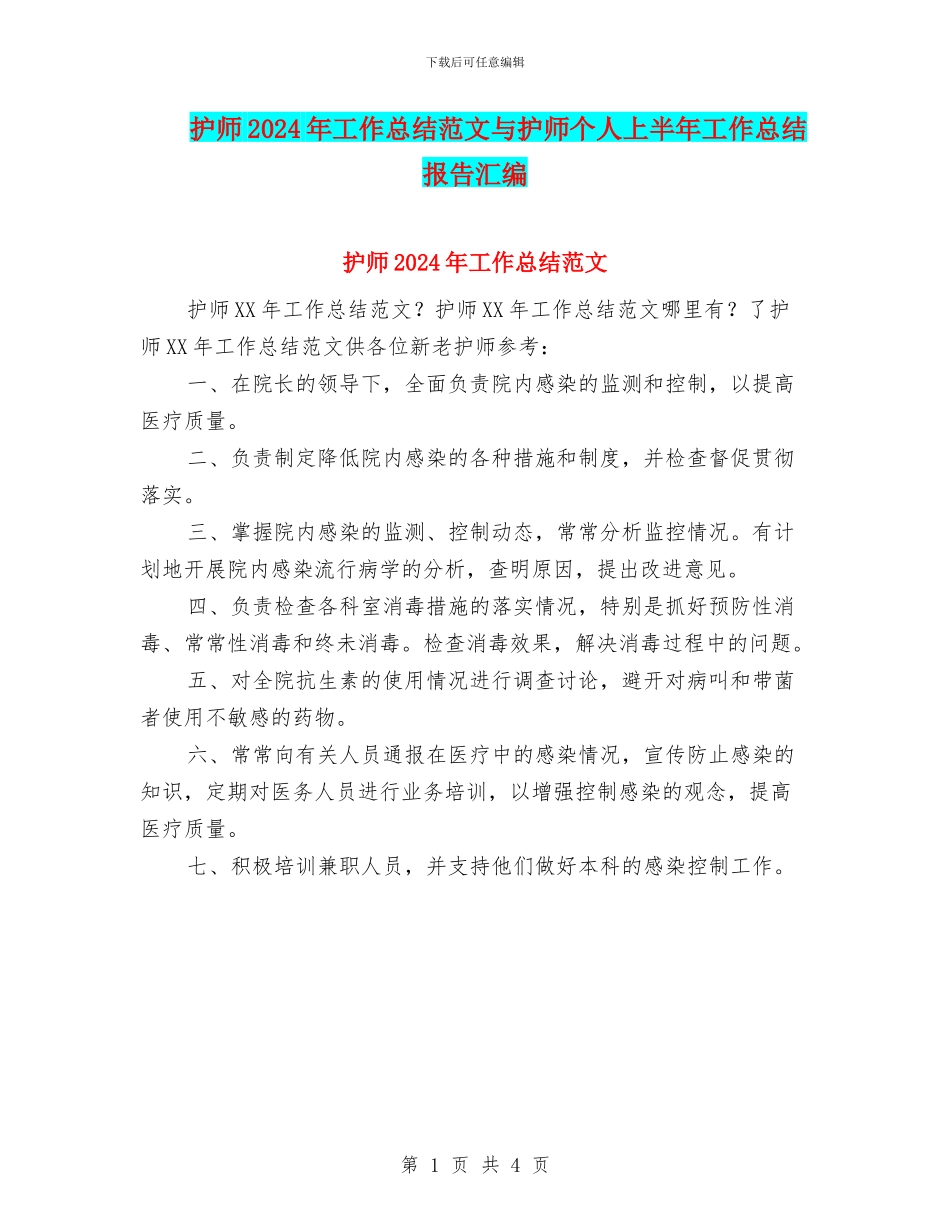 下载后可任意编辑

护师2024年工作总结范文与护师个人上半年工作总结报告汇编

护师2024年工作总结范文

护师XX年工作总结范文？护师XX年工作总结范文哪里有？了护师XX年工作总结范文供各位新老护师参考：

一、在院长的领导下，全面负责院内感染的监测和控制，以提高医疗质量。

二、负责制定降低院内感染的各种措施和制度，并检查督促贯彻落实。

三、掌握院内感染的监测、控制动态，常常分析监控情况。有计划地开展院内感染流行病学的分析，查明原因，提出改进意见。

四、负责检查各科室消毒措施的落实情况，特别是抓好预防性消毒、常常性消毒和终未消毒。检查消毒效果，解决消毒过程中的问题。

五、对全院抗生素的使用情况进行调查讨论，避开对病叫和带菌者使用不敏感的药物。

六、常常向有关人员通报在医疗中的感染情况，宣传防止感染的知识，定期对医务人员进行业务培训，以增强控制感染的观念，提高医疗质量。

七、积极培训兼职人员，并支持他们做好本科的感染控制工作。

第 1 页 共 4 页